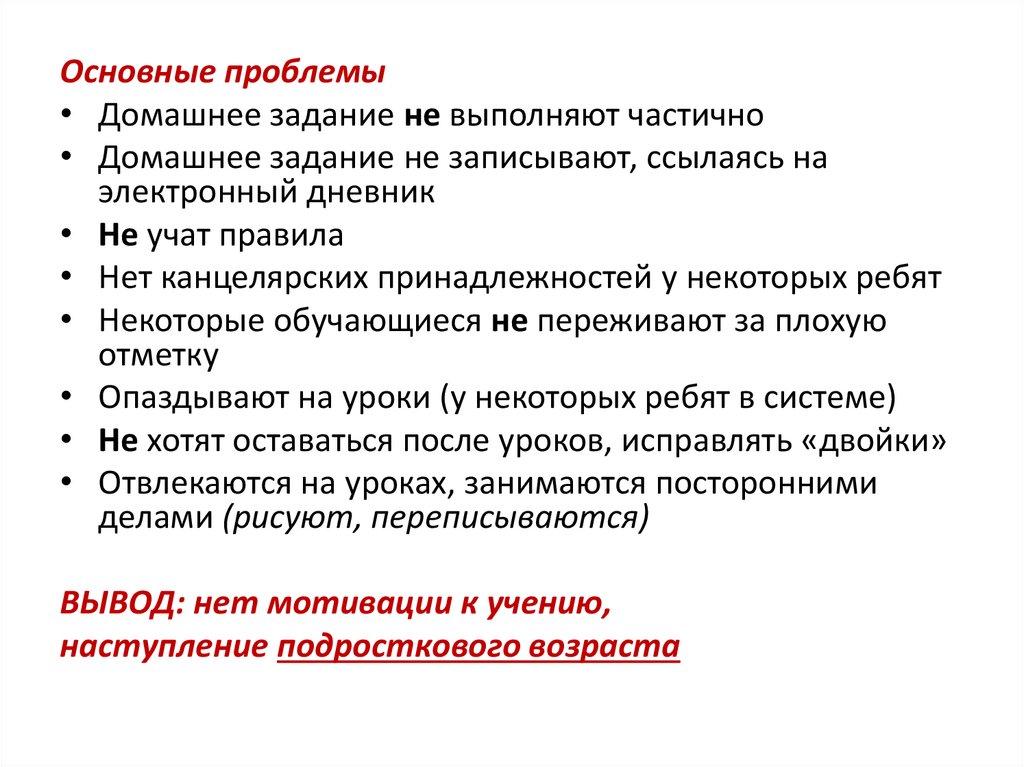 Основные проблемы

• Домашнее задание не выполняют частично
• Домашнее задание не записывают, ссылаясь на электронный дневник
• Не учат правила
• Нет канцелярских принадлежностей у некоторых ребят
• Некоторые обучающиеся не переживают за плохую отметку
• Опаздывают на уроки (у некоторых ребят в системе)
• Не хотят оставаться после уроков, исправлять «двойки»
• Отвлекаются на уроках, занимаются посторонними делами (рисуют, переписываются)

ВЫВОД: нет мотивации к учению,
наступление подросткового возраста